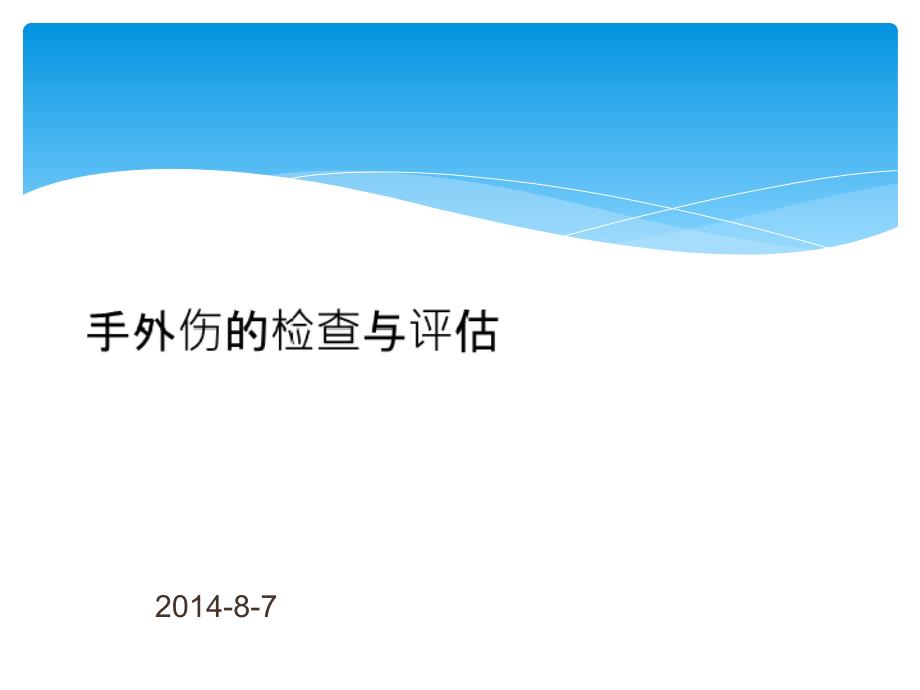 手外伤的检查与评估

2014-8-7